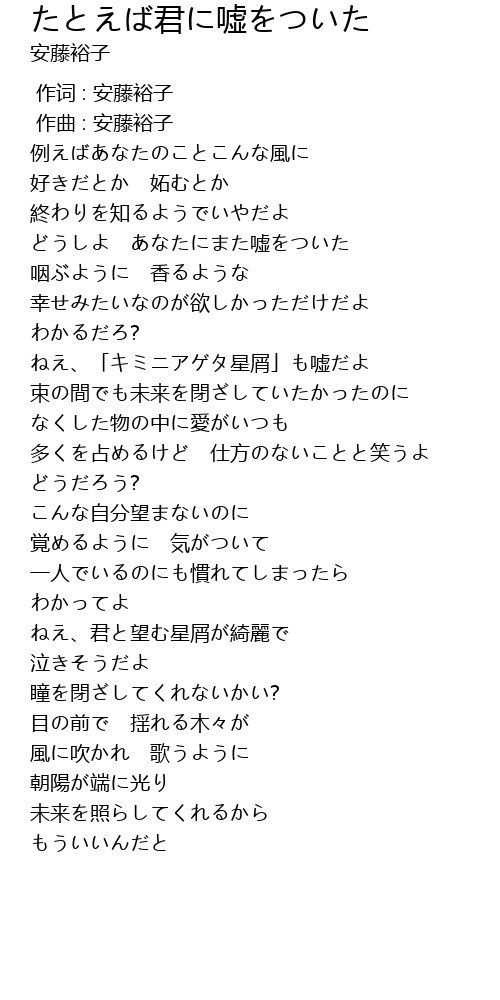 たとえば君に嘘をついた
安藤裕子

作词 : 安藤裕子
作曲 : 安藤裕子
例えばあなたのことこんな風に
好きだとか　妬むとか
終わりを知るようでいやだよ
どうしよ　あなたにまた嘘をついた
咽ぶように　香るような
幸せみたいなのが欲しかっただけだよ
わかるだろ?
ねえ、「キミニアゲタ星屑」も嘘だよ
束の間でも未来を閉ざしていたかったのに
なくした物の中に愛がいつも
多くを占めるけど　仕方のないことと笑うよ
どうだろう?
こんな自分望まないのに
覚めるように　気がついて
一人でいるのにも慣れてしまったら
わかってよ
ねえ、君と望む星屑が綺麗で
泣きそうだよ
瞳を閉ざしてくれないかい?
目の前で　揺れる木々が
風に吹かれ　歌うように
朝陽が端に光り
未来を照らしてくれるから
もういいんだと